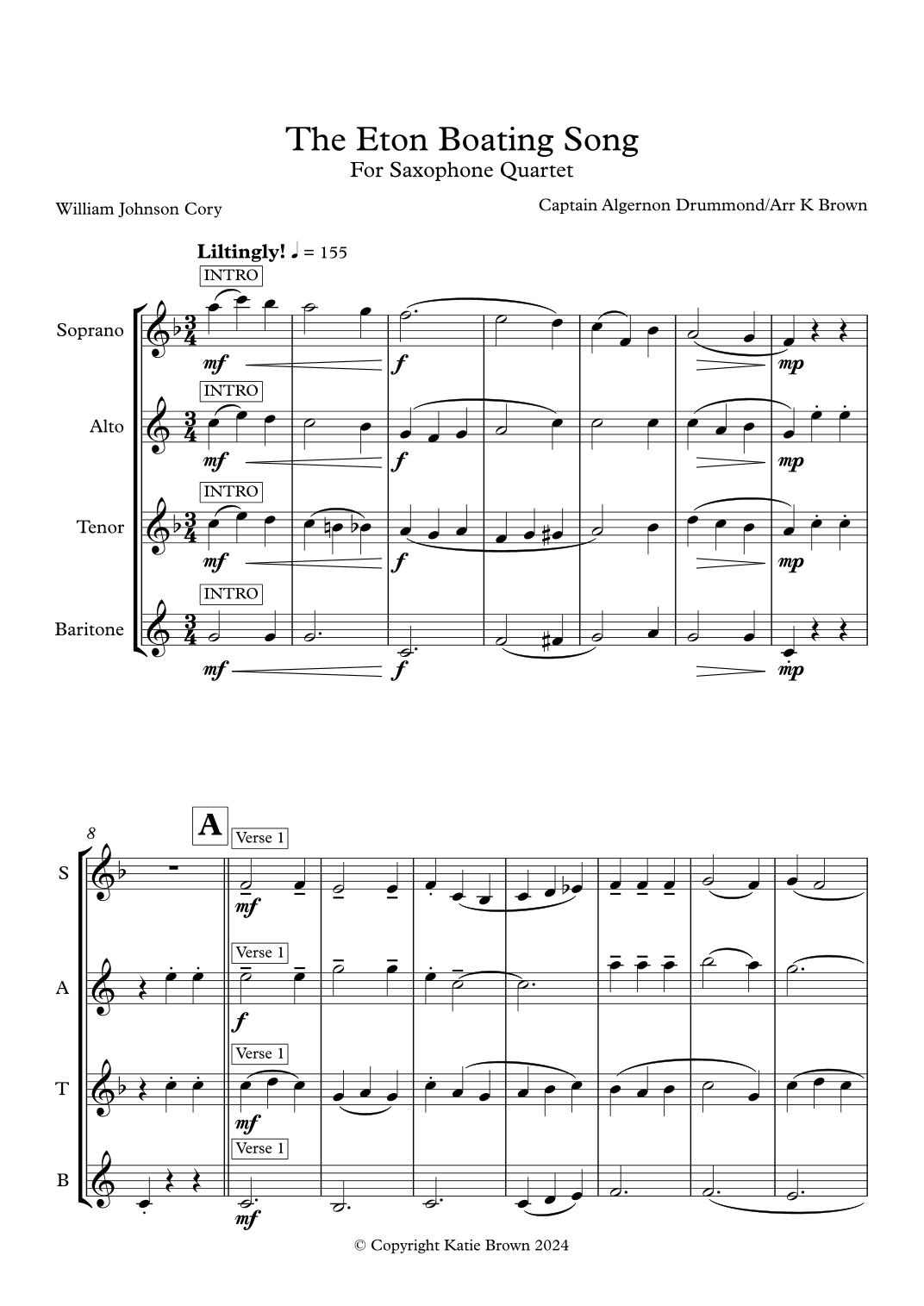 The Eton Boating Song
For Saxophone Quartet

William Johnson Cory

Captain Algernon Drummond/Arr K Brown

Liltingly! ♩ = 155

INTRO

Soprano
mf
f
mp

INTRO

Alto
mf
f
mp

INTRO

Tenor
mf
f
mp

INTRO

Baritone
mf
f
mp

8

A

Verse 1

S
mf

Verse 1

A
f

Verse 1

T
mf

Verse 1

B
mf

© Copyright Katie Brown 2024